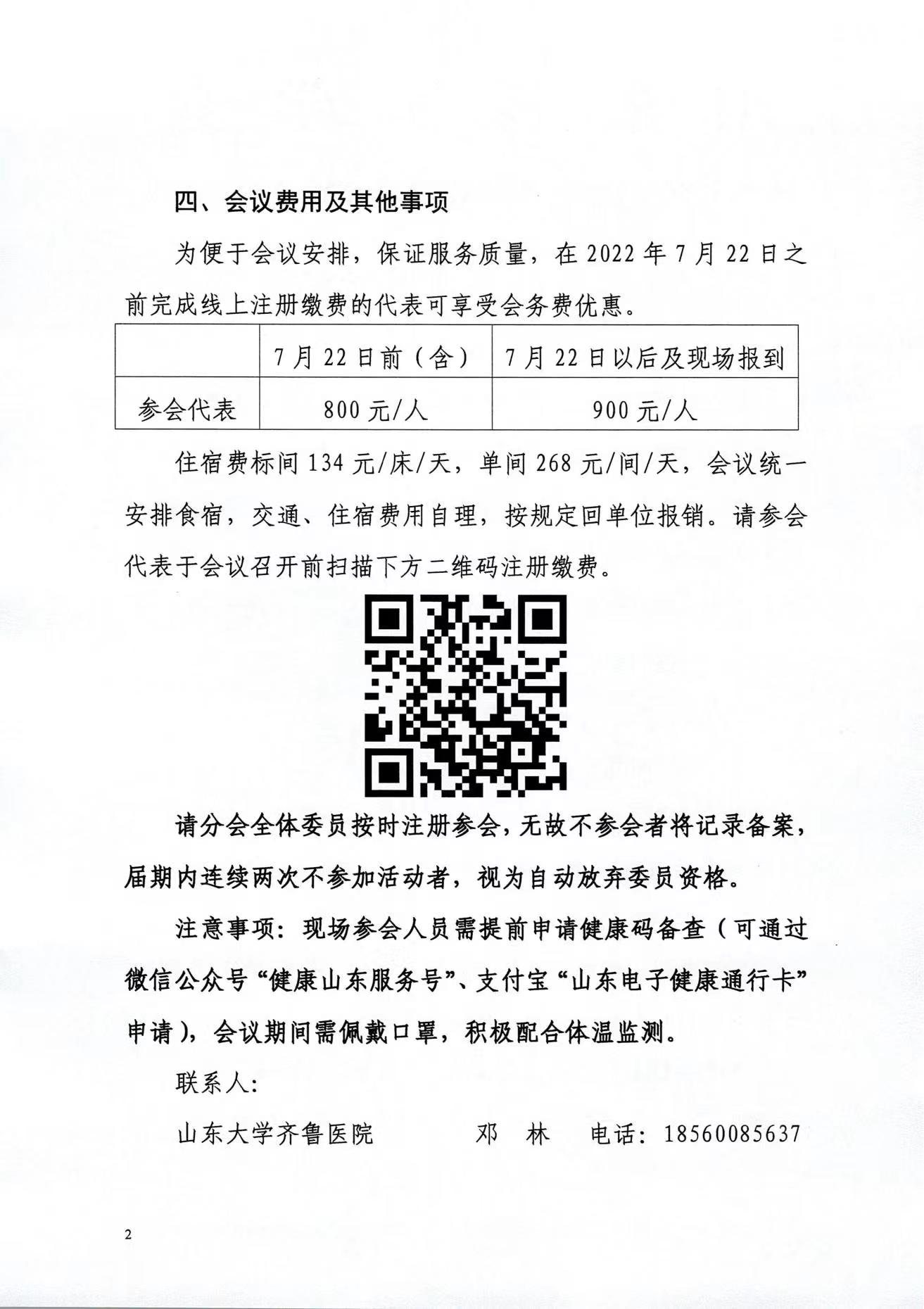 四、会议费用及其他事项

为便于会议安排，保证服务质量，在 2022 年 7 月 22 日之前完成线上注册缴费的代表可享受会务费优惠。

|  | 7 月 22 日前（含） | 7 月 22 日以后及现场报到 |
|---|---|---|
| 参会代表 | 800 元/人 | 900 元/人 |

住宿费标间 134 元/床/天，单间 268 元/间/天，会议统一安排食宿，交通、住宿费用自理，按规定回单位报销。请参会代表于会议召开前扫描下方二维码注册缴费。

请分会全体委员按时注册参会，无故不参会者将记录备案，届期内连续两次不参加活动者，视为自动放弃委员资格。

注意事项：现场参会人员需提前申请健康码备查（可通过微信公众号“健康山东服务号”、支付宝“山东电子健康通行卡”申请），会议期间需佩戴口罩，积极配合体温监测。

联系人：

山东大学齐鲁医院　　邓　林　　电话：18560085637

2